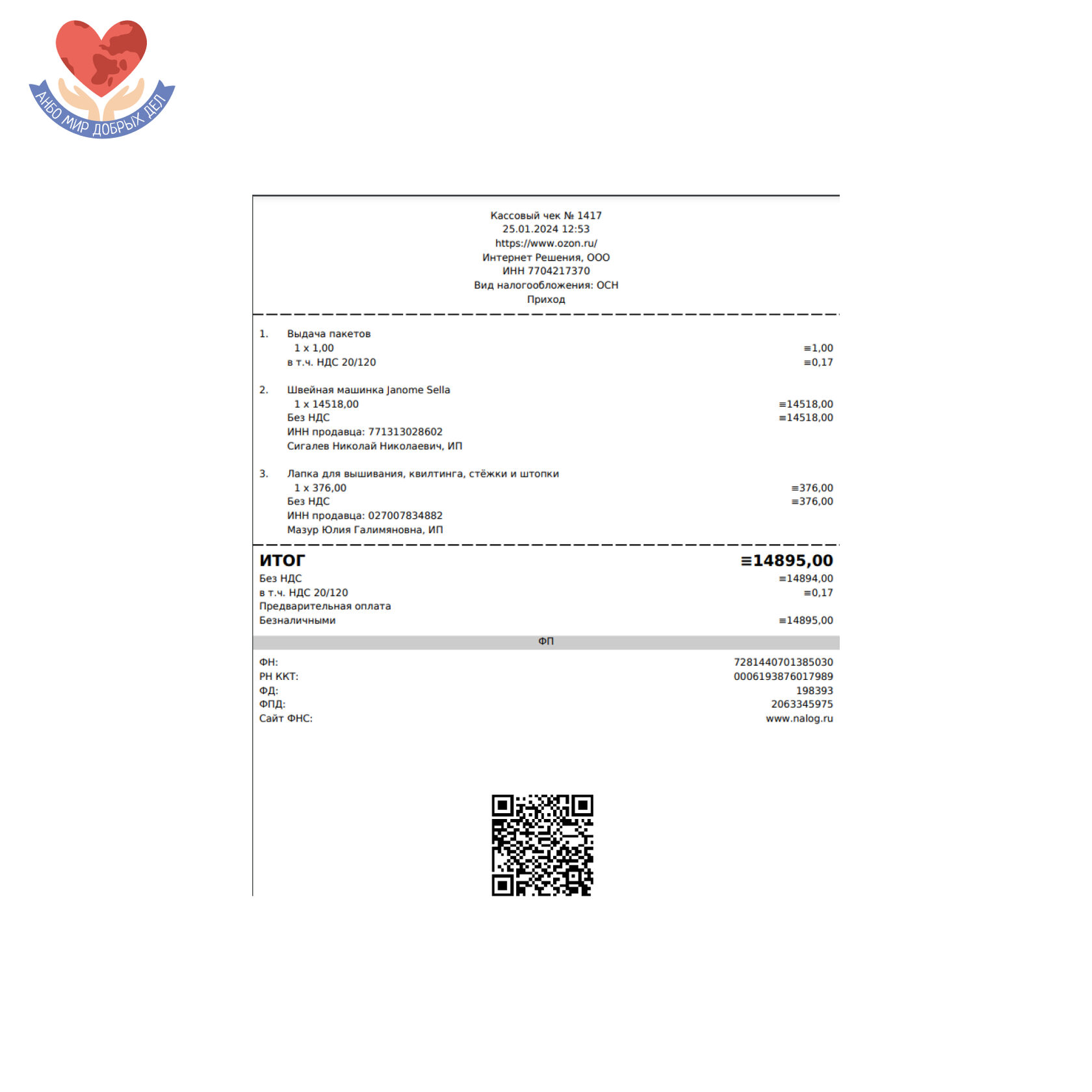 АНБО МИР ДОБРЫХ ДЕЛ

Кассовый чек № 1417
25.01.2024 12:53
https://www.ozon.ru/
Интернет Решения, ООО
ИНН 7704217370
Вид налогообложения: ОСН
Приход

1. Выдача пакетов
1 x 1,00 ≡1,00
в т.ч. НДС 20/120 ≡0,17

2. Швейная машинка Janome Sella
1 x 14518,00 ≡14518,00
Без НДС ≡14518,00
ИНН продавца: 771313028602
Сигалев Николай Николаевич, ИП

3. Лапка для вышивания, квилтинга, стёжки и штопки
1 x 376,00 ≡376,00
Без НДС ≡376,00
ИНН продавца: 027007834882
Мазур Юлия Галимяновна, ИП

ИТОГ ≡14895,00
Без НДС ≡14894,00
в т.ч. НДС 20/120 ≡0,17
Предварительная оплата
Безналичными ≡14895,00

ФП

ФН: 7281440701385030
РН ККТ: 0006193876017989
ФД: 198393
ФПД: 2063345975
Сайт ФНС: www.nalog.ru